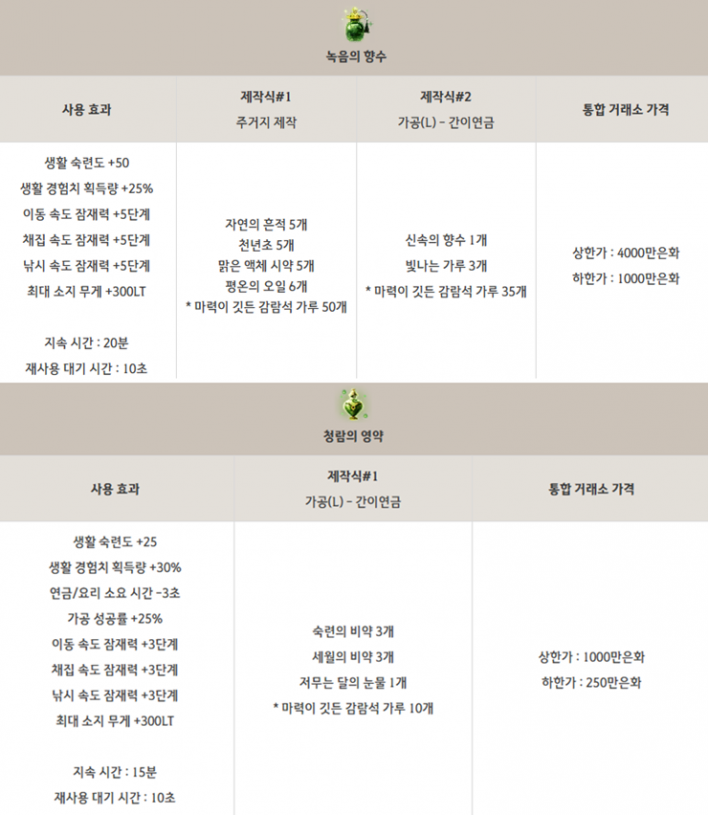 녹음의 향수

| 사용 효과 | 제작식#1 주거지 제작 | 제작식#2 가공(L) - 간이연금 | 통합 거래소 가격 |
|---|---|---|---|
| 생활 숙련도 +50 생활 경험치 획득량 +25% 이동 속도 잠재력 +5단계 채집 속도 잠재력 +5단계 낚시 속도 잠재력 +5단계 최대 소지 무게 +300LT 지속 시간 : 20분 재사용 대기 시간 : 10초 | 자연의 흔적 5개 천년초 5개 맑은 액체 시약 5개 평온의 오일 6개 * 마력이 깃든 감람석 가루 50개 | 신속의 향수 1개 빛나는 가루 3개 * 마력이 깃든 감람석 가루 35개 | 상한가 : 4000만은화 하한가 : 1000만은화 |

청람의 영약

| 사용 효과 | 제작식#1 가공(L) - 간이연금 | 통합 거래소 가격 |
|---|---|---|
| 생활 숙련도 +25 생활 경험치 획득량 +30% 연금/요리 소요 시간 -3초 가공 성공률 +25% 이동 속도 잠재력 +3단계 채집 속도 잠재력 +3단계 낚시 속도 잠재력 +3단계 최대 소지 무게 +300LT 지속 시간 : 15분 재사용 대기 시간 : 10초 | 숙련의 비약 3개 세월의 비약 3개 저무는 달의 눈물 1개 * 마력이 깃든 감람석 가루 10개 | 상한가 : 1000만은화 하한가 : 250만은화 |